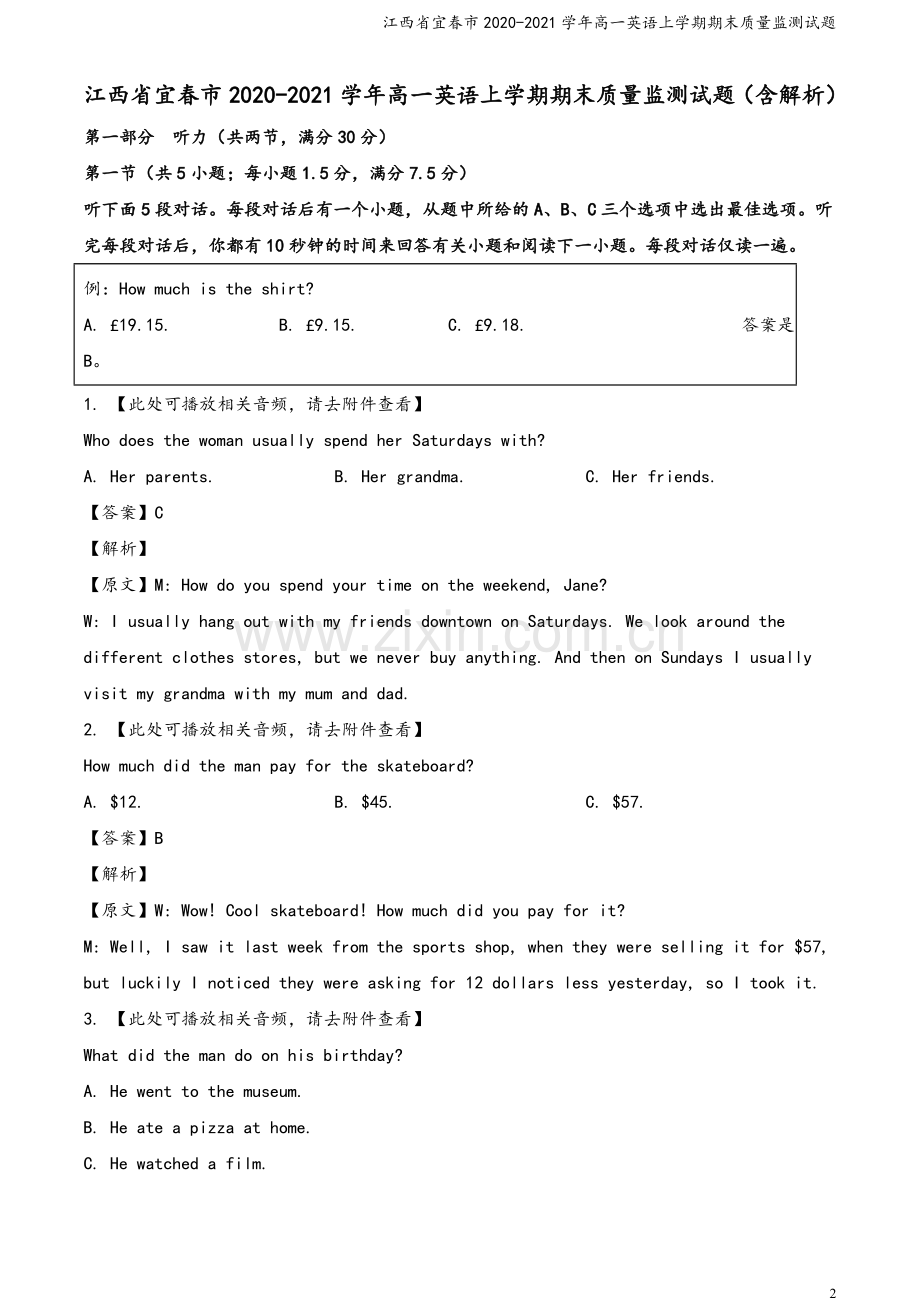 江西省宜春市2020-2021学年高一英语上学期期末质量监测试题

江西省宜春市2020-2021学年高一英语上学期期末质量监测试题(含解析)

第一部分 听力(共两节,满分30分)

第一节(共5小题;每小题1.5分,满分7.5分)

听下面5段对话。每段对话后有一个小题,从题中所给的A、B、C三个选项中选出最佳选项。听完每段对话后,你都有10秒钟的时间来回答有关小题和阅读下一小题。每段对话仅读一遍。

例:How much is the shirt?

A. £19.15. B. £9.15. C. £9.18. 答案是B。

1. 【此处可播放相关音频,请去附件查看】

Who does the woman usually spend her Saturdays with?

A. Her parents. B. Her grandma. C. Her friends.

【答案】C

【解析】

【原文】M: How do you spend your time on the weekend, Jane?

W: I usually hang out with my friends downtown on Saturdays. We look around the different clothes stores, but we never buy anything. And then on Sundays I usually visit my grandma with my mum and dad.

2. 【此处可播放相关音频,请去附件查看】

How much did the man pay for the skateboard?

A. $12. B. $45. C. $57.

【答案】B

【解析】

【原文】W: Wow! Cool skateboard! How much did you pay for it?

M: Well, I saw it last week from the sports shop, when they were selling it for $57, but luckily I noticed they were asking for 12 dollars less yesterday, so I took it.

3. 【此处可播放相关音频,请去附件查看】

What did the man do on his birthday?

A. He went to the museum.

B. He ate a pizza at home.

C. He watched a film.

2

www.zixin.com.cn